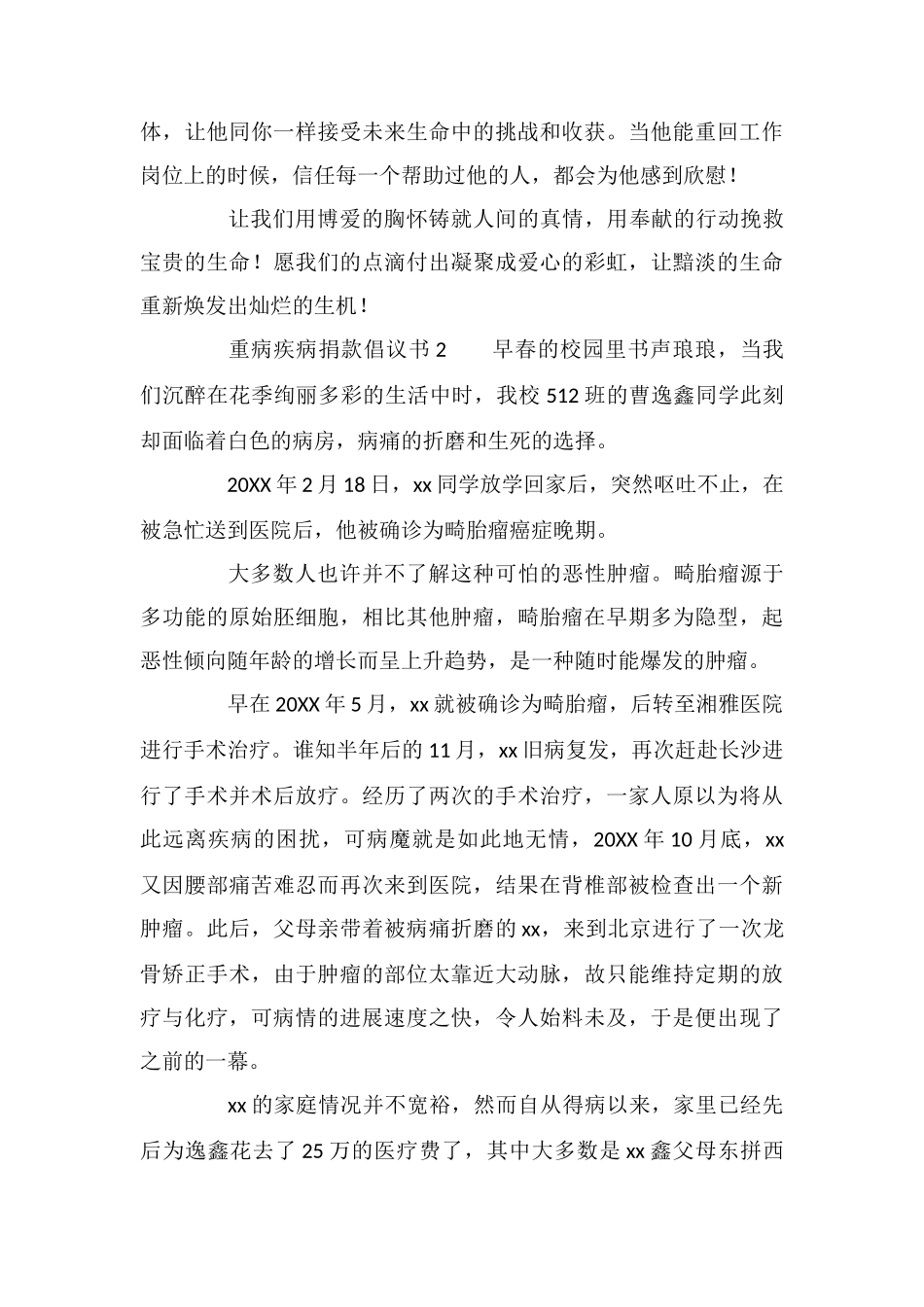 体，让他同你一样接受未来生命中的挑战和收获。当他能重回工作岗位上的时候，信任每一个帮助过他的人，都会为他感到欣慰！

让我们用博爱的胸怀铸就人间的真情，用奉献的行动挽救宝贵的生命！愿我们的点滴付出凝聚成爱心的彩虹，让黯淡的生命重新焕发出灿烂的生机！

重病疾病捐款倡议书 2　　早春的校园里书声琅琅，当我们沉醉在花季绚丽多彩的生活中时，我校 512 班的曹逸鑫同学此刻却面临着白色的病房，病痛的折磨和生死的选择。

20XX 年 2 月 18 日，xx 同学放学回家后，突然呕吐不止，在被急忙送到医院后，他被确诊为畸胎瘤癌症晚期。

大多数人也许并不了解这种可怕的恶性肿瘤。畸胎瘤源于多功能的原始胚细胞，相比其他肿瘤，畸胎瘤在早期多为隐型，起恶性倾向随年龄的增长而呈上升趋势，是一种随时能爆发的肿瘤。

早在 20XX 年 5 月，xx 就被确诊为畸胎瘤，后转至湘雅医院进行手术治疗。谁知半年后的 11 月，xx 旧病复发，再次赶赴长沙进行了手术并术后放疗。经历了两次的手术治疗，一家人原以为将从此远离疾病的困扰，可病魔就是如此地无情，20XX 年 10 月底，xx 又因腰部痛苦难忍而再次来到医院，结果在背椎部被检查出一个新肿瘤。此后，父母亲带着被病痛折磨的 xx，来到北京进行了一次龙骨矫正手术，由于肿瘤的部位太靠近大动脉，故只能维持定期的放疗与化疗，可病情的进展速度之快，令人始料未及，于是便出现了之前的一幕。

xx 的家庭情况并不宽裕，然而自从得病以来，家里已经先后为逸鑫花去了 25 万的医疗费了，其中大多数是 xx 鑫父母东拼西